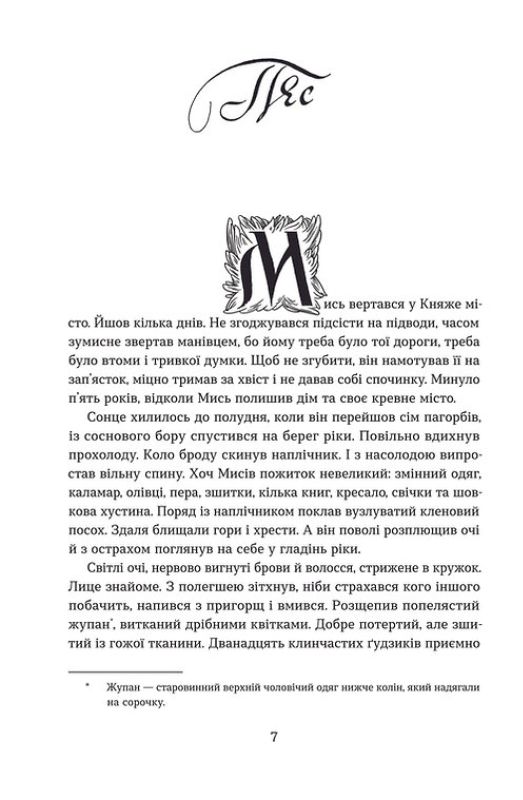 Пес

Мись вертався у Княже місто. Йшов кілька днів. Не згоджувався підсісти на підводи, часом зумисне звертав манівцем, бо йому треба було тої дороги, треба було втоми і тривкої думки. Щоб не згубити, він намотував її на зап'ясток, міцно тримав за хвіст і не давав собі спочинку. Минуло п'ять років, відколи Мись полишив дім та своє кревне місто.

Сонце хилилось до полудня, коли він перейшов сім пагорбів, із соснового бору спустився на берег ріки. Повільно вдихнув прохолоду. Коло броду скинув наплічник. І з насолодою випростав вільну спину. Хоч Мисів пожиток невеликий: змінний одяг, каламар, олівці, пера, зшитки, кілька книг, кресало, свічки та шовкова хустина. Поряд із наплічником поклав вузлуватий кленовий посох. Здаля блищали гори і хрести. А він поволі розплющив очі й з острахом поглянув на себе у гладінь ріки.

Світлі очі, нервово вигнуті брови й волосся, стрижене в кружок. Лице знайоме. З полегшею зітхнув, ніби страхався кого іншого побачить, напився з пригорщ і вмився. Розщепив попелястий жупан*, витканий дрібними квітками. Добре потертий, але зшитий із гожої тканини. Дванадцять клинчастих ґудзиків приємно

* Жупан — старовинний верхній чоловічий одяг нижче колін, який надягали на сорочку.

7